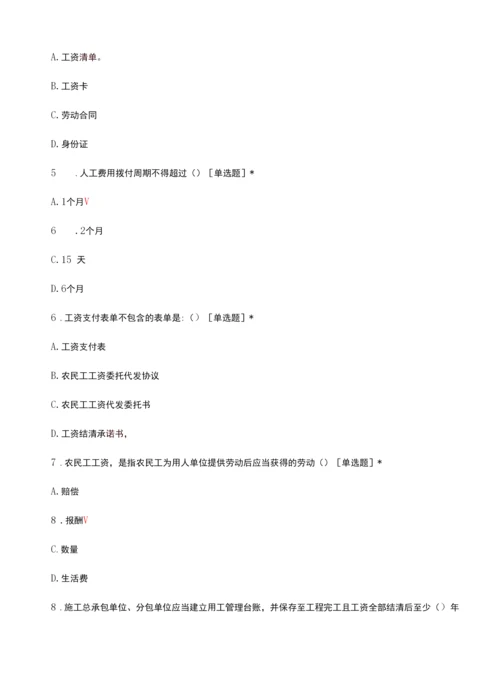 A. 工资清单。

B. 工资卡

C. 劳动合同

D. 身份证

5　. 人工费用拨付周期不得超过（）［单选题］*

A. 1个月V

6　. 2个月

C. 15 天

D. 6个月

6 . 工资支付表单不包含的表单是:（）［单选题］*

A. 工资支付表

B. 农民工工资委托代发协议

C. 农民工工资代发委托书

D. 工资结清承诺书,

7 . 农民工工资，是指农民工为用人单位提供劳动后应当获得的劳动（）［单选题］*

A. 赔偿

8 . 报酬V

C. 数量

D. 生活费

8 . 施工总承包单位、分包单位应当建立用工管理台账，并保存至工程完工且工资全部结清后至少（）年